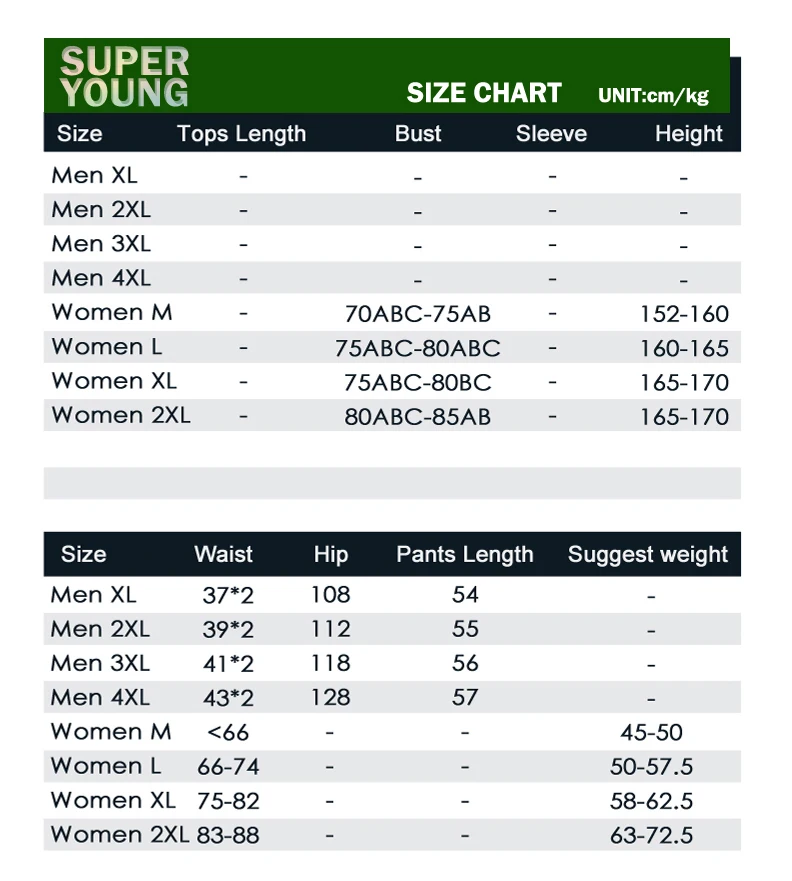 SUPER YOUNG

SIZE CHART UNIT:cm/kg

| Size | Tops Length | Bust | Sleeve | Height |
|---|---|---|---|---|
| Men XL | - | - | - | - |
| Men 2XL | - | - | - | - |
| Men 3XL | - | - | - | - |
| Men 4XL | - | - | - | - |
| Women M | - | 70ABC-75AB | - | 152-160 |
| Women L | - | 75ABC-80ABC | - | 160-165 |
| Women XL | - | 75ABC-80BC | - | 165-170 |
| Women 2XL | - | 80ABC-85AB | - | 165-170 |

| Size | Waist | Hip | Pants Length | Suggest weight |
|---|---|---|---|---|
| Men XL | 37*2 | 108 | 54 | - |
| Men 2XL | 39*2 | 112 | 55 | - |
| Men 3XL | 41*2 | 118 | 56 | - |
| Men 4XL | 43*2 | 128 | 57 | - |
| Women M | <66 | - | - | 45-50 |
| Women L | 66-74 | - | - | 50-57.5 |
| Women XL | 75-82 | - | - | 58-62.5 |
| Women 2XL | 83-88 | - | - | 63-72.5 |